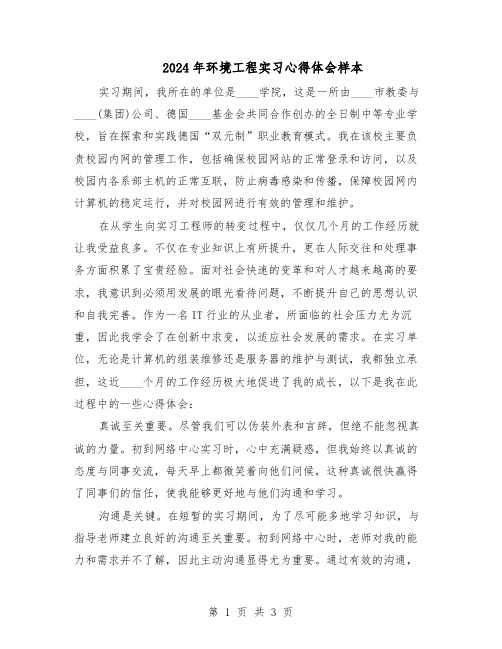 2024年环境工程实习心得体会样本

实习期间，我所在的单位是____学院，这是一所由____市教委与____(集团)公司、德国____基金会共同合作创办的全日制中等专业学校，旨在探索和实践德国“双元制”职业教育模式。我在该校主要负责校园内网的管理工作，包括确保校园网站的正常登录和访问，以及校园内各系部主机的正常互联，防止病毒感染和传播，保障校园网内计算机的稳定运行，并对校园网进行有效的管理和维护。

在从学生向实习工程师的转变过程中，仅仅几个月的工作经历就让我受益良多。不仅在专业知识上有所提升，更在人际交往和处理事务方面积累了宝贵经验。面对社会快速的变革和对人才越来越高的要求，我意识到必须用发展的眼光看待问题，不断提升自己的思想认识和自我完善。作为一名IT行业的从业者，所面临的社会压力尤为沉重，因此我学会了在创新中求变，以适应社会发展的需求。在实习单位，无论是计算机的组装维修还是服务器的维护与测试，我都独立承担，这近____个月的工作经历极大地促进了我的成长，以下是我在此过程中的一些心得体会：

真诚至关重要。尽管我们可以伪装外表和言辞，但绝不能忽视真诚的力量。初到网络中心实习时，心中充满疑惑，但我始终以真诚的态度与同事交流，每天早上都微笑着向他们问候，这种真诚很快赢得了同事们的信任，使我能够更好地与他们沟通和学习。

沟通是关键。在短暂的实习期间，为了尽可能多地学习知识，与指导老师建立良好的沟通至关重要。初到网络中心时，老师对我的能力和需求并不了解，因此主动沟通显得尤为重要。通过有效的沟通，

第 1 页 共 3 页